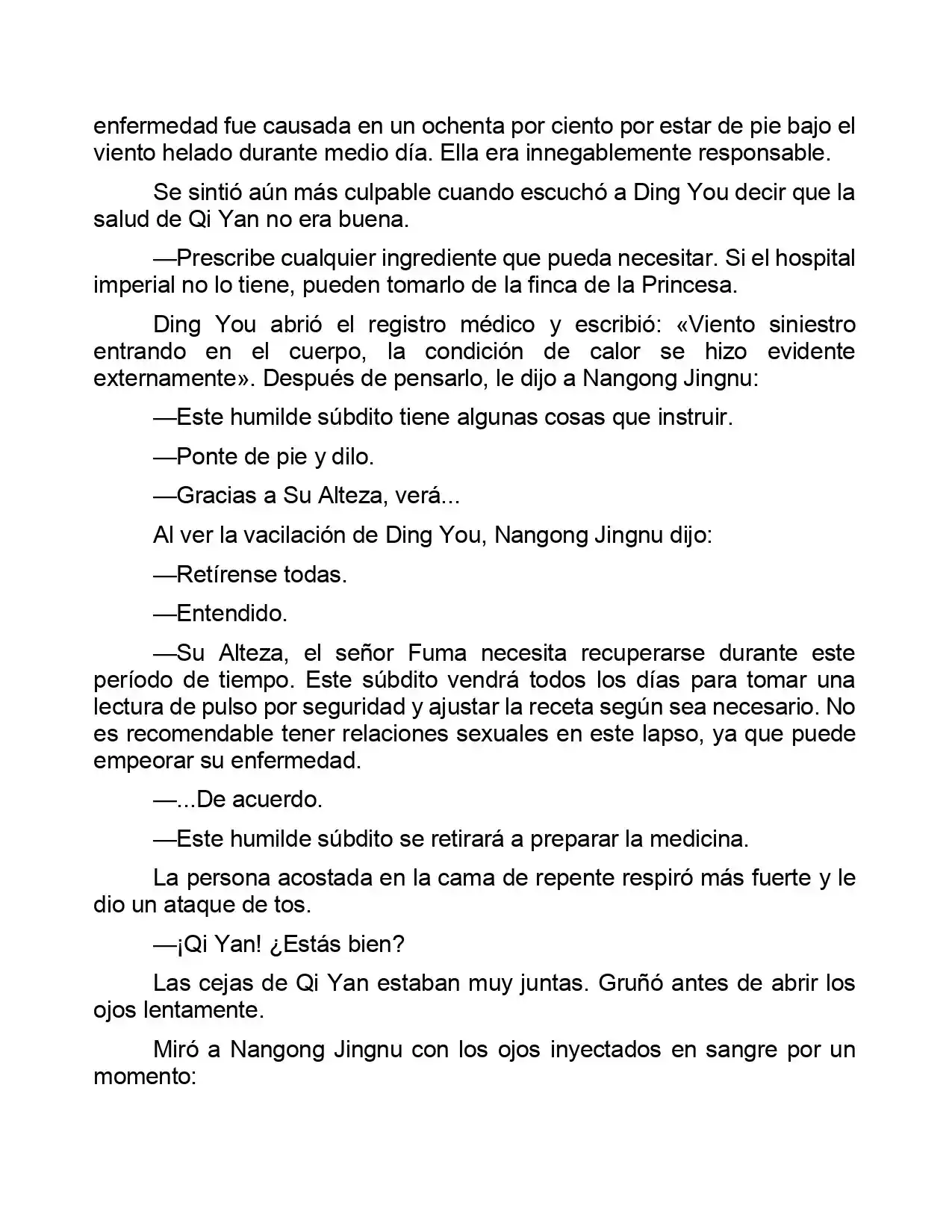 enfermedad fue causada en un ochenta por ciento por estar de pie bajo el viento helado durante medio día. Ella era innegablemente responsable.

Se sintió aún más culpable cuando escuchó a Ding You decir que la salud de Qi Yan no era buena.

—Prescribe cualquier ingrediente que pueda necesitar. Si el hospital imperial no lo tiene, pueden tomarlo de la finca de la Princesa.

Ding You abrió el registro médico y escribió: «Viento siniestro entrando en el cuerpo, la condición de calor se hizo evidente externamente». Después de pensarlo, le dijo a Nangong Jingnu:

—Este humilde súbdito tiene algunas cosas que instruir.

—Ponte de pie y dilo.

—Gracias a Su Alteza, verá...

Al ver la vacilación de Ding You, Nangong Jingnu dijo:

—Retírense todas.

—Entendido.

—Su Alteza, el señor Fuma necesita recuperarse durante este período de tiempo. Este súbdito vendrá todos los días para tomar una lectura de pulso por seguridad y ajustar la receta según sea necesario. No es recomendable tener relaciones sexuales en este lapso, ya que puede empeorar su enfermedad.

—...De acuerdo.

—Este humilde súbdito se retirará a preparar la medicina.

La persona acostada en la cama de repente respiró más fuerte y le dio un ataque de tos.

—¡Qi Yan! ¿Estás bien?

Las cejas de Qi Yan estaban muy juntas. Gruñó antes de abrir los ojos lentamente.

Miró a Nangong Jingnu con los ojos inyectados en sangre por un momento: